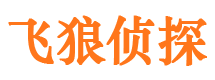 飞狼侦探